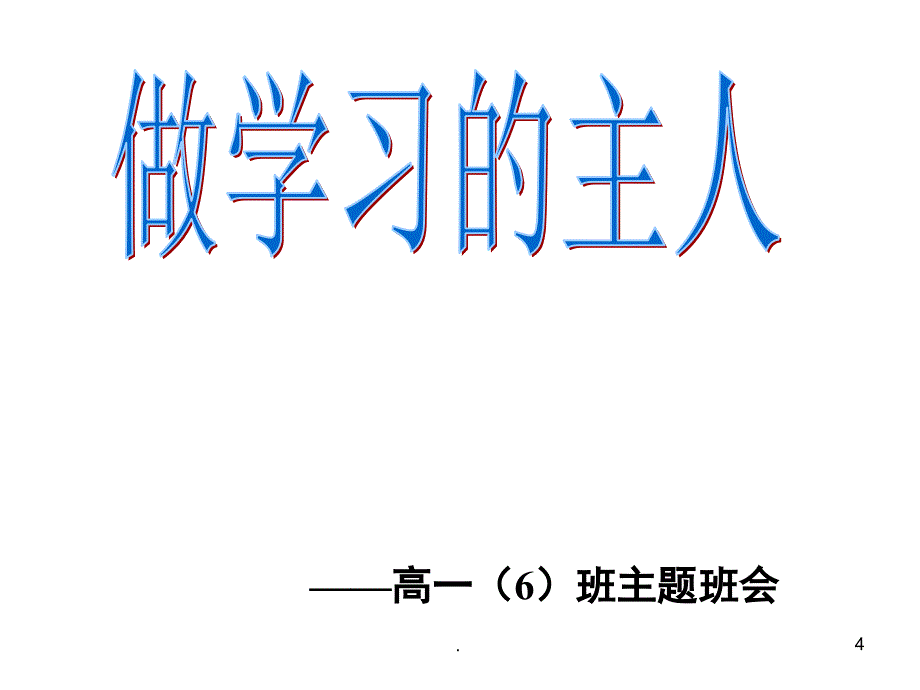 做学习的主人

——高一（6）班主题班会

.

4